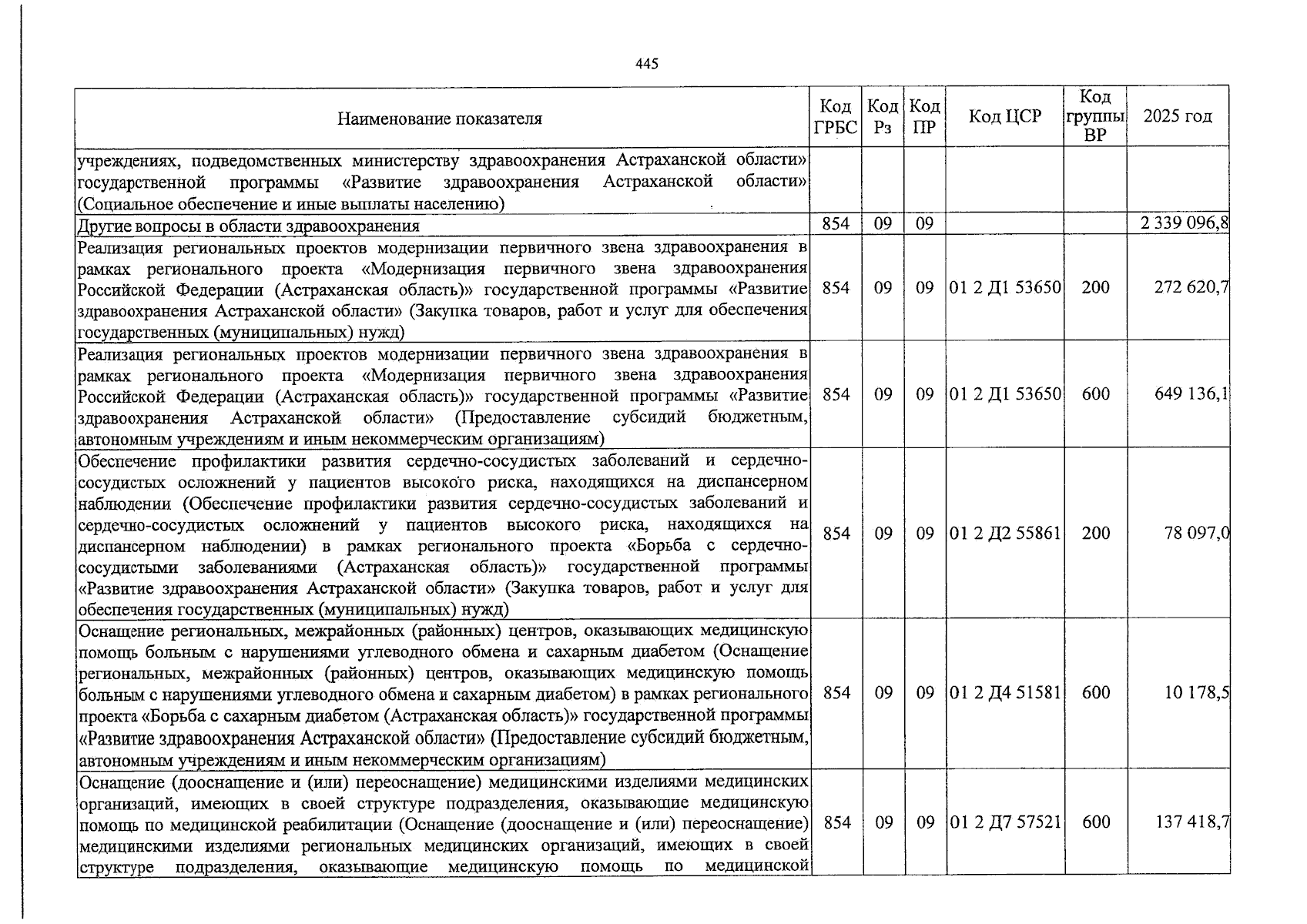 445

| Наименование показателя | Код ГРБС | Код Рз | Код ПР | Код ЦСР | Код группы ВР | 2025 год |
|---|---|---|---|---|---|---|
| учреждениях, подведомственных министерству здравоохранения Астраханской области» государственной программы «Развитие здравоохранения Астраханской области» (Социальное обеспечение и иные выплаты населению) | | | | | | |
| Другие вопросы в области здравоохранения | 854 | 09 | 09 | | | 2 339 096,8 |
| Реализация региональных проектов модернизации первичного звена здравоохранения в рамках регионального проекта «Модернизация первичного звена здравоохранения Российской Федерации (Астраханская область)» государственной программы «Развитие здравоохранения Астраханской области» (Закупка товаров, работ и услуг для обеспечения государственных (муниципальных) нужд) | 854 | 09 | 09 | 01 2 Д1 53650 | 200 | 272 620,7 |
| Реализация региональных проектов модернизации первичного звена здравоохранения в рамках регионального проекта «Модернизация первичного звена здравоохранения Российской Федерации (Астраханская область)» государственной программы «Развитие здравоохранения Астраханской области» (Предоставление субсидий бюджетным, автономным учреждениям и иным некоммерческим организациям) | 854 | 09 | 09 | 01 2 Д1 53650 | 600 | 649 136,1 |
| Обеспечение профилактики развития сердечно-сосудистых заболеваний и сердечно-сосудистых осложнений у пациентов высокого риска, находящихся на диспансерном наблюдении (Обеспечение профилактики развития сердечно-сосудистых заболеваний и сердечно-сосудистых осложнений у пациентов высокого риска, находящихся на диспансерном наблюдении) в рамках регионального проекта «Борьба с сердечно-сосудистыми заболеваниями (Астраханская область)» государственной программы «Развитие здравоохранения Астраханской области» (Закупка товаров, работ и услуг для обеспечения государственных (муниципальных) нужд) | 854 | 09 | 09 | 01 2 Д2 55861 | 200 | 78 097,0 |
| Оснащение региональных, межрайонных (районных) центров, оказывающих медицинскую помощь больным с нарушениями углеводного обмена и сахарным диабетом (Оснащение региональных, межрайонных (районных) центров, оказывающих медицинскую помощь больным с нарушениями углеводного обмена и сахарным диабетом) в рамках регионального проекта «Борьба с сахарным диабетом (Астраханская область)» государственной программы «Развитие здравоохранения Астраханской области» (Предоставление субсидий бюджетным, автономным учреждениям и иным некоммерческим организациям) | 854 | 09 | 09 | 01 2 Д4 51581 | 600 | 10 178,5 |
| Оснащение (дооснащение и (или) переоснащение) медицинскими изделиями медицинских организаций, имеющих в своей структуре подразделения, оказывающие медицинскую помощь по медицинской реабилитации (Оснащение (дооснащение и (или) переоснащение) медицинскими изделиями региональных медицинских организаций, имеющих в своей структуре подразделения, оказывающие медицинскую помощь по медицинской | 854 | 09 | 09 | 01 2 Д7 57521 | 600 | 137 418,7 |